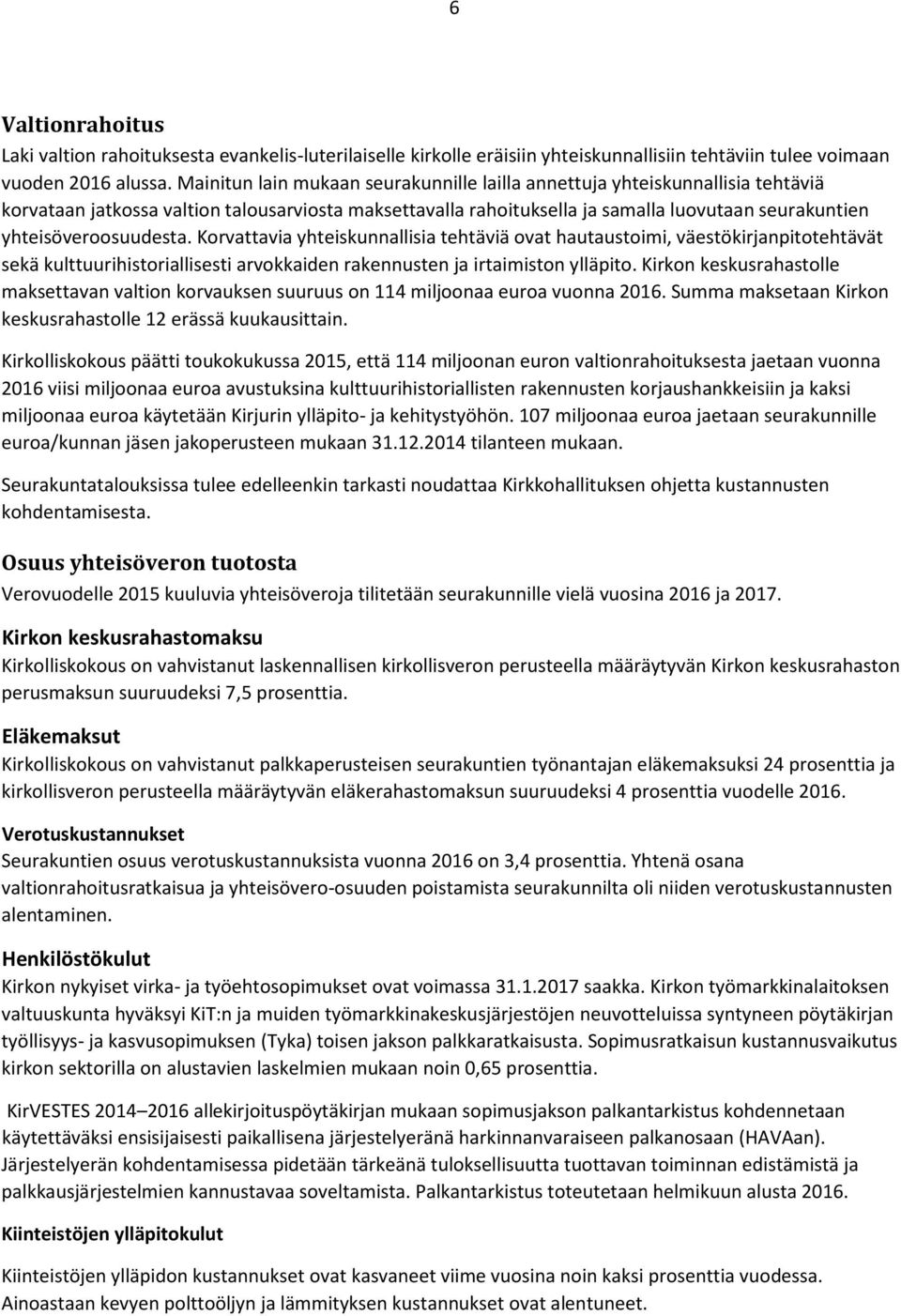 6

Valtionrahoitus

Laki valtion rahoituksesta evankelis-luterilaiselle kirkolle eräisiin yhteiskunnallisiin tehtäviin tulee voimaan vuoden 2016 alussa. Mainitun lain mukaan seurakunnille lailla annettuja yhteiskunnallisia tehtäviä korvataan jatkossa valtion talousarviosta maksettavalla rahoituksella ja samalla luovutaan seurakuntien yhteisöveroosuudesta. Korvattavia yhteiskunnallisia tehtäviä ovat hautaustoimi, väestökirjanpitotehtävät sekä kulttuurihistoriallisesti arvokkaiden rakennusten ja irtaimiston ylläpito. Kirkon keskusrahastolle maksettavan valtion korvauksen suuruus on 114 miljoonaa euroa vuonna 2016. Summa maksetaan Kirkon keskusrahastolle 12 erässä kuukausittain.

Kirkolliskokous päätti toukokukussa 2015, että 114 miljoonan euron valtionrahoituksesta jaetaan vuonna 2016 viisi miljoonaa euroa avustuksina kulttuurihistoriallisten rakennusten korjaushankkeisiin ja kaksi miljoonaa euroa käytetään Kirjurin ylläpito- ja kehitystyöhön. 107 miljoonaa euroa jaetaan seurakunnille euroa/kunnan jäsen jakoperusteen mukaan 31.12.2014 tilanteen mukaan.

Seurakuntatalouksissa tulee edelleenkin tarkasti noudattaa Kirkkohallituksen ohjetta kustannusten kohdentamisesta.

Osuus yhteisöveron tuotosta

Verovuodelle 2015 kuuluvia yhteisöveroja tilitetään seurakunnille vielä vuosina 2016 ja 2017.

Kirkon keskusrahastomaksu

Kirkolliskokous on vahvistanut laskennallisen kirkollisveron perusteella määräytyvän Kirkon keskusrahaston perusmaksun suuruudeksi 7,5 prosenttia.

Eläkemaksut

Kirkolliskokous on vahvistanut palkkaperusteisen seurakuntien työnantajan eläkemaksuksi 24 prosenttia ja kirkollisveron perusteella määräytyvän eläkerahastomaksun suuruudeksi 4 prosenttia vuodelle 2016.

Verotuskustannukset

Seurakuntien osuus verotuskustannuksista vuonna 2016 on 3,4 prosenttia. Yhtenä osana valtionrahoitusratkaisua ja yhteisövero-osuuden poistamista seurakunnilta oli niiden verotuskustannusten alentaminen.

Henkilöstökulut

Kirkon nykyiset virka- ja työehtosopimukset ovat voimassa 31.1.2017 saakka. Kirkon työmarkkinalaitoksen valtuuskunta hyväksyi KiT:n ja muiden työmarkkinakeskusjärjestöjen neuvotteluissa syntyneen pöytäkirjan työllisyys- ja kasvusopimuksen (Tyka) toisen jakson palkkaratkaisusta. Sopimusratkaisun kustannusvaikutus kirkon sektorilla on alustavien laskelmien mukaan noin 0,65 prosenttia.

KirVESTES 2014–2016 allekirjoituspöytäkirjan mukaan sopimusjakson palkantarkistus kohdennetaan käytettäväksi ensisijaisesti paikallisena järjestelyeränä harkinnanvaraiseen palkanosaan (HAVAan). Järjestelyerän kohdentamisessa pidetään tärkeänä tuloksellisuutta tuottavan toiminnan edistämistä ja palkkausjärjestelmien kannustavaa soveltamista. Palkantarkistus toteutetaan helmikuun alusta 2016.

Kiinteistöjen ylläpitokulut

Kiinteistöjen ylläpidon kustannukset ovat kasvaneet viime vuosina noin kaksi prosenttia vuodessa. Ainoastaan kevyen polttoöljyn ja lämmityksen kustannukset ovat alentuneet.